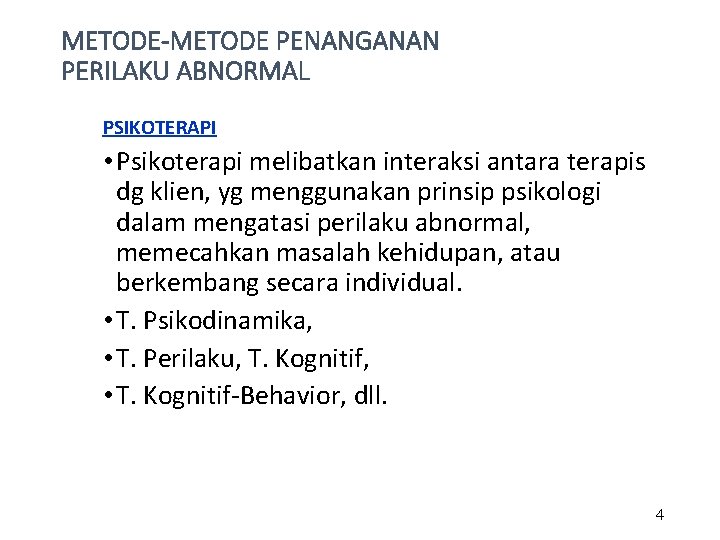 METODE-METODE PENANGANAN PERILAKU ABNORMAL

PSIKOTERAPI

• Psikoterapi melibatkan interaksi antara terapis dg klien, yg menggunakan prinsip psikologi dalam mengatasi perilaku abnormal, memecahkan masalah kehidupan, atau berkembang secara individual.

• T. Psikodinamika,

• T. Perilaku, T. Kognitif,

• T. Kognitif-Behavior, dll.

4